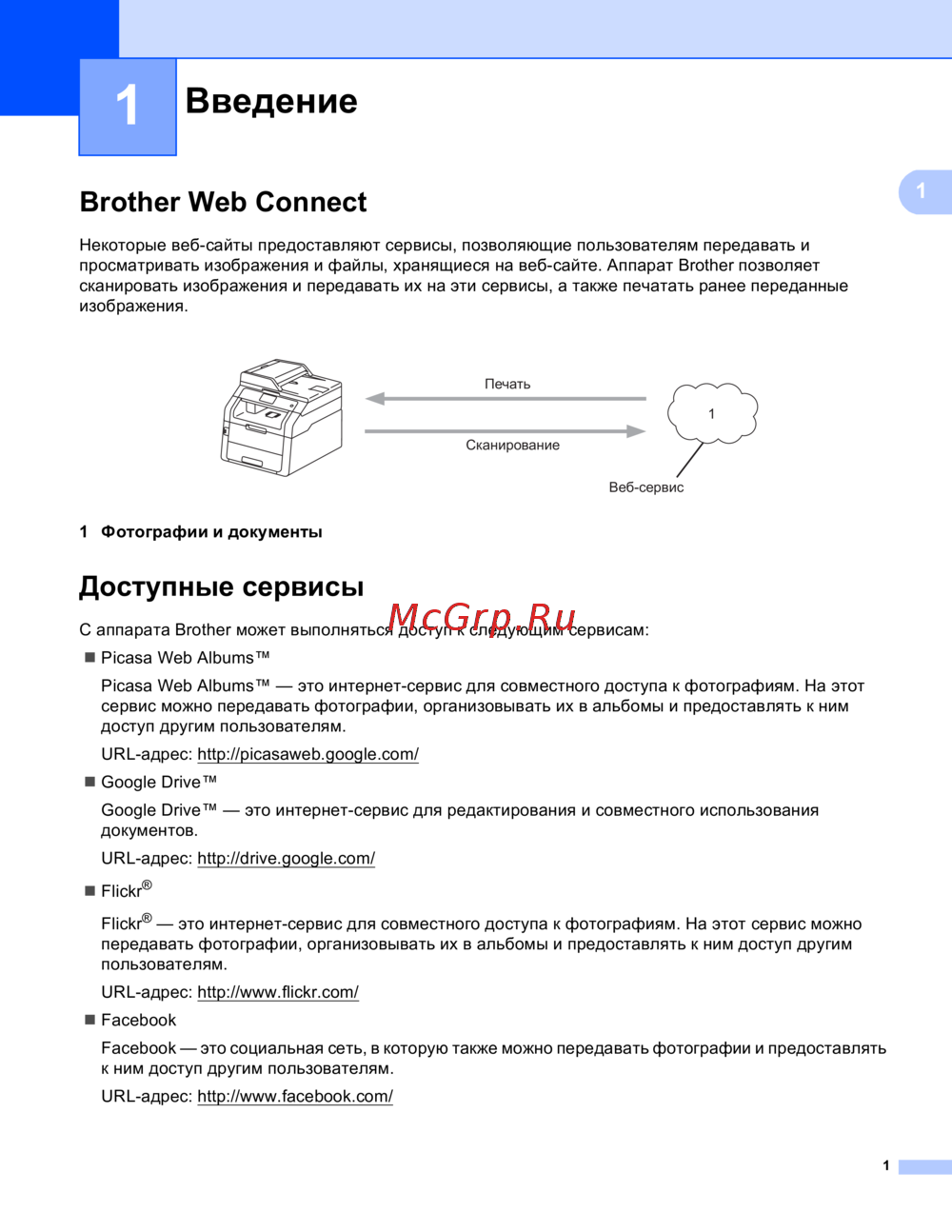 1 Введение

1

Brother Web Connect

Некоторые веб-сайты предоставляют сервисы, позволяющие пользователям передавать и просматривать изображения и файлы, хранящиеся на веб-сайте. Аппарат Brother позволяет сканировать изображения и передавать их на эти сервисы, а также печатать ранее переданные изображения.

Печать

Сканирование

1

Веб-сервис

1 Фотографии и документы

Доступные сервисы

McGrp.Ru

С аппарата Brother может выполняться доступ к следующим сервисам:

■ Picasa Web Albums™

Picasa Web Albums™ — это интернет-сервис для совместного доступа к фотографиям. На этот сервис можно передавать фотографии, организовывать их в альбомы и предоставлять к ним доступ другим пользователям.

URL-адрес: http://picasaweb.google.com/

■ Google Drive™

Google Drive™ — это интернет-сервис для редактирования и совместного использования документов.

URL-адрес: http://drive.google.com/

■ Flickr®

Flickr® — это интернет-сервис для совместного доступа к фотографиям. На этот сервис можно передавать фотографии, организовывать их в альбомы и предоставлять к ним доступ другим пользователям.

URL-адрес: http://www.flickr.com/

■ Facebook

Facebook — это социальная сеть, в которую также можно передавать фотографии и предоставлять к ним доступ другим пользователям.

URL-адрес: http://www.facebook.com/

1